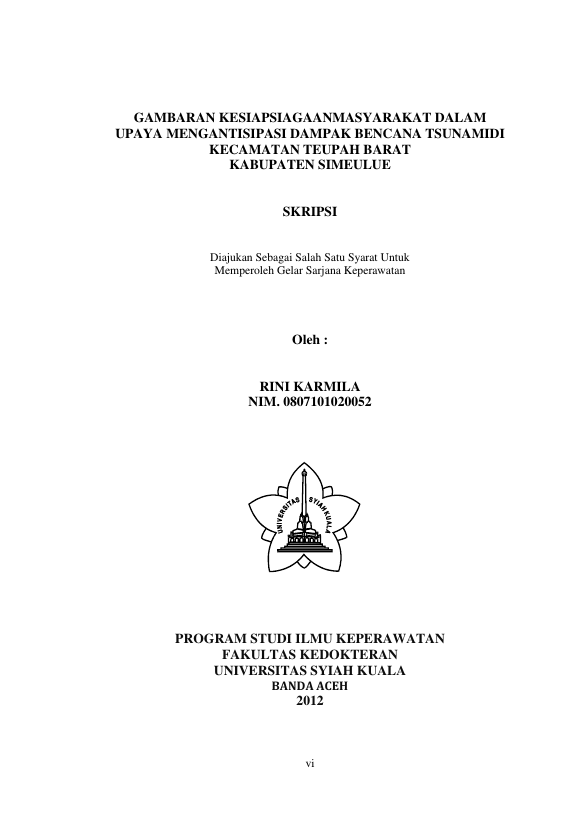 GAMBARAN KESIAPSIAGAANMASYARAKAT DALAM UPAYA MENGANTISIPASI DAMPAK BENCANA TSUNAMIDI KECAMATAN TEUPAH BARAT KABUPATEN SIMEULUE

SKRIPSI

Diajukan Sebagai Salah Satu Syarat Untuk Memperoleh Gelar Sarjana Keperawatan

Oleh :

RINI KARMILA
NIM. 0807101020052

UNIVERSITAS SYIAH KUALA

PROGRAM STUDI ILMU KEPERAWATAN
FAKULTAS KEDOKTERAN
UNIVERSITAS SYIAH KUALA
BANDA ACEH
2012

vi